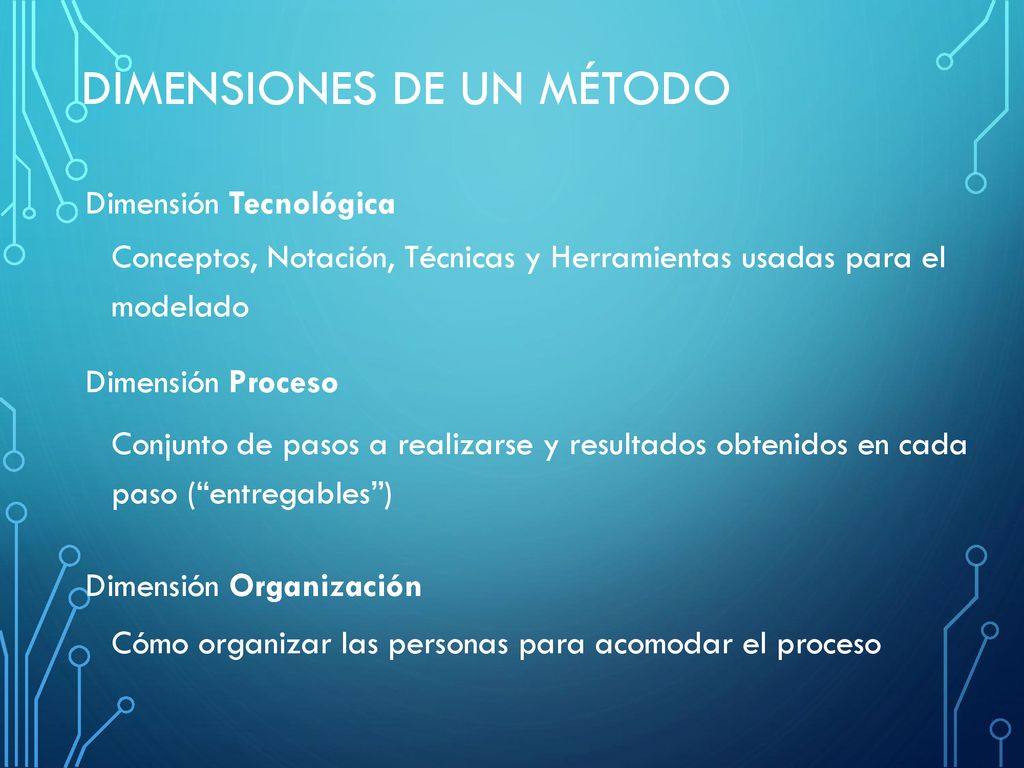 DIMENSIONES DE UN MÉTODO

Dimensión Tecnológica

Conceptos, Notación, Técnicas y Herramientas usadas para el modelado

Dimensión Proceso

Conjunto de pasos a realizarse y resultados obtenidos en cada paso (“entregables”)

Dimensión Organización

Cómo organizar las personas para acomodar el proceso